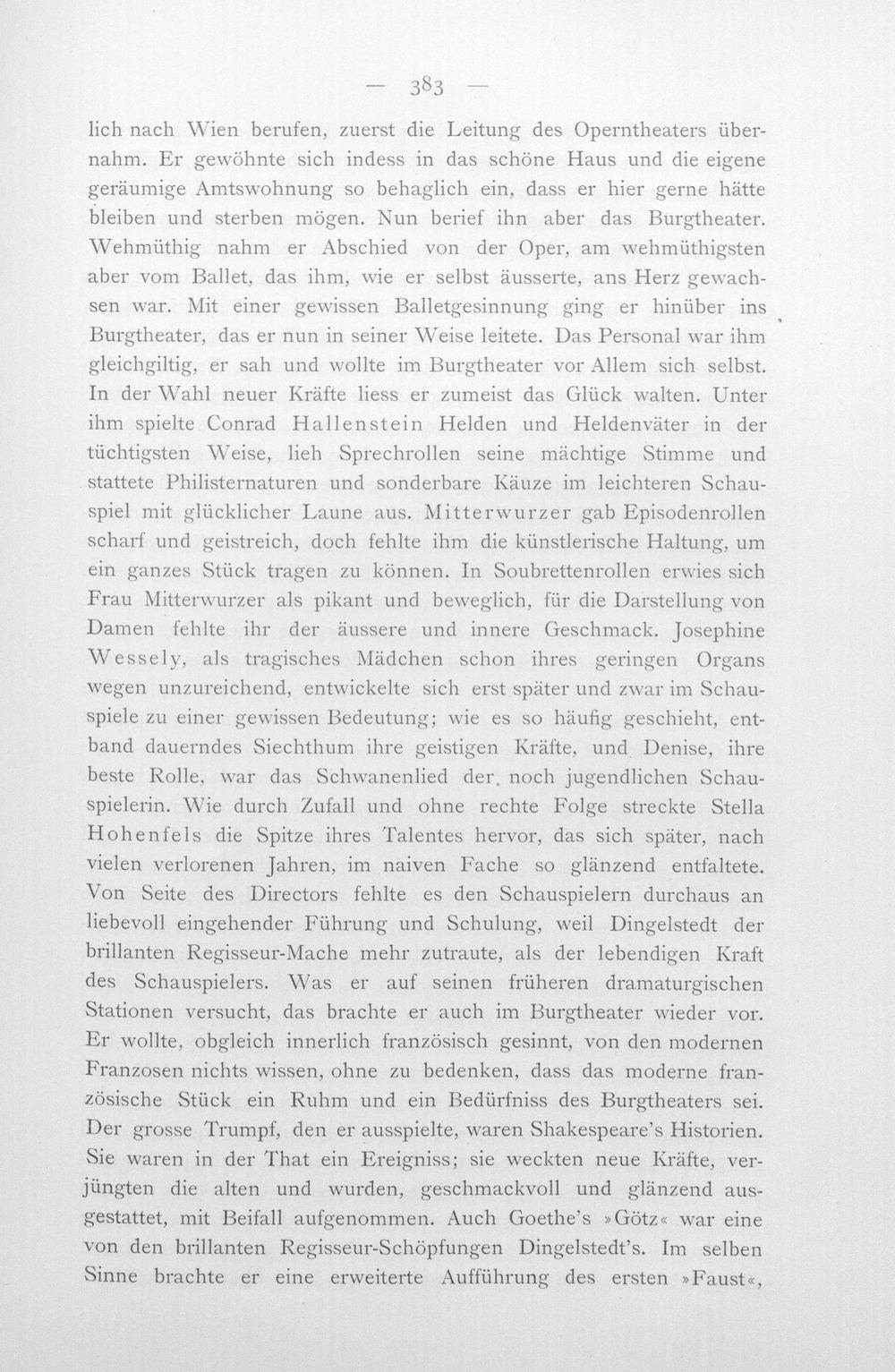 — 383 —

lich nach Wien berufen, zuerst die Leitung des Operntheaters übernahm. Er gewöhnte sich indess in das schöne Haus und die eigene geräumige Amtswohnung so behaglich ein, dass er hier gerne hätte bleiben und sterben mögen. Nun berief ihn aber das Burgtheater. Wehmüthig nahm er Abschied von der Oper, am wehmüthigsten aber vom Ballet, das ihm, wie er selbst äusserte, ans Herz gewachsen war. Mit einer gewissen Balletgesinnung ging er hinüber ins Burgtheater, das er nun in seiner Weise leitete. Das Personal war ihm gleichgiltig, er sah und wollte im Burgtheater vor Allem sich selbst. In der Wahl neuer Kräfte liess er zumeist das Glück walten. Unter ihm spielte Conrad Hallenstein Helden und Heldenväter in der tüchtigsten Weise, lieh Sprechrollen seine mächtige Stimme und stattete Philisternaturen und sonderbare Käuze im leichteren Schauspiel mit glücklicher Laune aus. Mitterwurzer gab Episodenrollen scharf und geistreich, doch fehlte ihm die künstlerische Haltung, um ein ganzes Stück tragen zu können. In Soubrettenrollen erwies sich Frau Mitterwurzer als pikant und beweglich, für die Darstellung von Damen fehlte ihr der äussere und innere Geschmack. Josephine Wessely, als tragisches Mädchen schon ihres geringen Organs wegen unzureichend, entwickelte sich erst später und zwar im Schauspiele zu einer gewissen Bedeutung; wie es so häufig geschieht, entband dauerndes Siechthum ihre geistigen Kräfte, und Denise, ihre beste Rolle, war das Schwanenlied der noch jugendlichen Schauspielerin. Wie durch Zufall und ohne rechte Folge streckte Stella Hohenfels die Spitze ihres Talentes hervor, das sich später, nach vielen verlorenen Jahren, im naiven Fache so glänzend entfaltete. Von Seite des Directors fehlte es den Schauspielern durchaus an liebevoll eingehender Führung und Schulung, weil Dingelstedt der brillanten Regisseur-Mache mehr zutraute, als der lebendigen Kraft des Schauspielers. Was er auf seinen früheren dramaturgischen Stationen versucht, das brachte er auch im Burgtheater wieder vor. Er wollte, obgleich innerlich französisch gesinnt, von den modernen Franzosen nichts wissen, ohne zu bedenken, dass das moderne französische Stück ein Ruhm und ein Bedürfniss des Burgtheaters sei. Der grosse Trumpf, den er ausspielte, waren Shakespeare's Historien. Sie waren in der That ein Ereigniss; sie weckten neue Kräfte, verjüngten die alten und wurden, geschmackvoll und glänzend ausgestattet, mit Beifall aufgenommen. Auch Goethe's »Götz« war eine von den brillanten Regisseur-Schöpfungen Dingelstedt's. Im selben Sinne brachte er eine erweiterte Aufführung des ersten »Faust«,